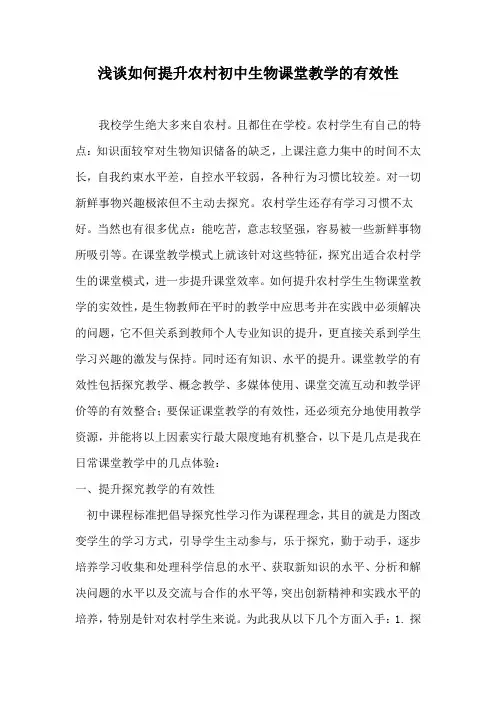 浅谈如何提升农村初中生物课堂教学的有效性

我校学生绝大多来自农村。且都住在学校。农村学生有自己的特点：知识面较窄对生物知识储备的缺乏，上课注意力集中的时间不太长，自我约束水平差，自控水平较弱，各种行为习惯比较差。对一切新鲜事物兴趣极浓但不主动去探究。农村学生还存有学习习惯不太好。当然也有很多优点：能吃苦，意志较坚强，容易被一些新鲜事物所吸引等。在课堂教学模式上就该针对这些特征，探究出适合农村学生的课堂模式，进一步提升课堂效率。如何提升农村学生生物课堂教学的实效性，是生物教师在平时的教学中应思考并在实践中必须解决的问题，它不但关系到教师个人专业知识的提升，更直接关系到学生学习兴趣的激发与保持。同时还有知识、水平的提升。课堂教学的有效性包括探究教学、概念教学、多媒体使用、课堂交流互动和教学评价等的有效整合；要保证课堂教学的有效性，还必须充分地使用教学资源，并能将以上因素实行最大限度地有机整合，以下是几点是我在日常课堂教学中的几点体验：

一、提升探究教学的有效性

初中课程标准把倡导探究性学习作为课程理念，其目的就是力图改变学生的学习方式，引导学生主动参与，乐于探究，勤于动手，逐步培养学习收集和处理科学信息的水平、获取新知识的水平、分析和解决问题的水平以及交流与合作的水平等，突出创新精神和实践水平的培养，特别是针对农村学生来说。为此我从以下几个方面入手：1. 探